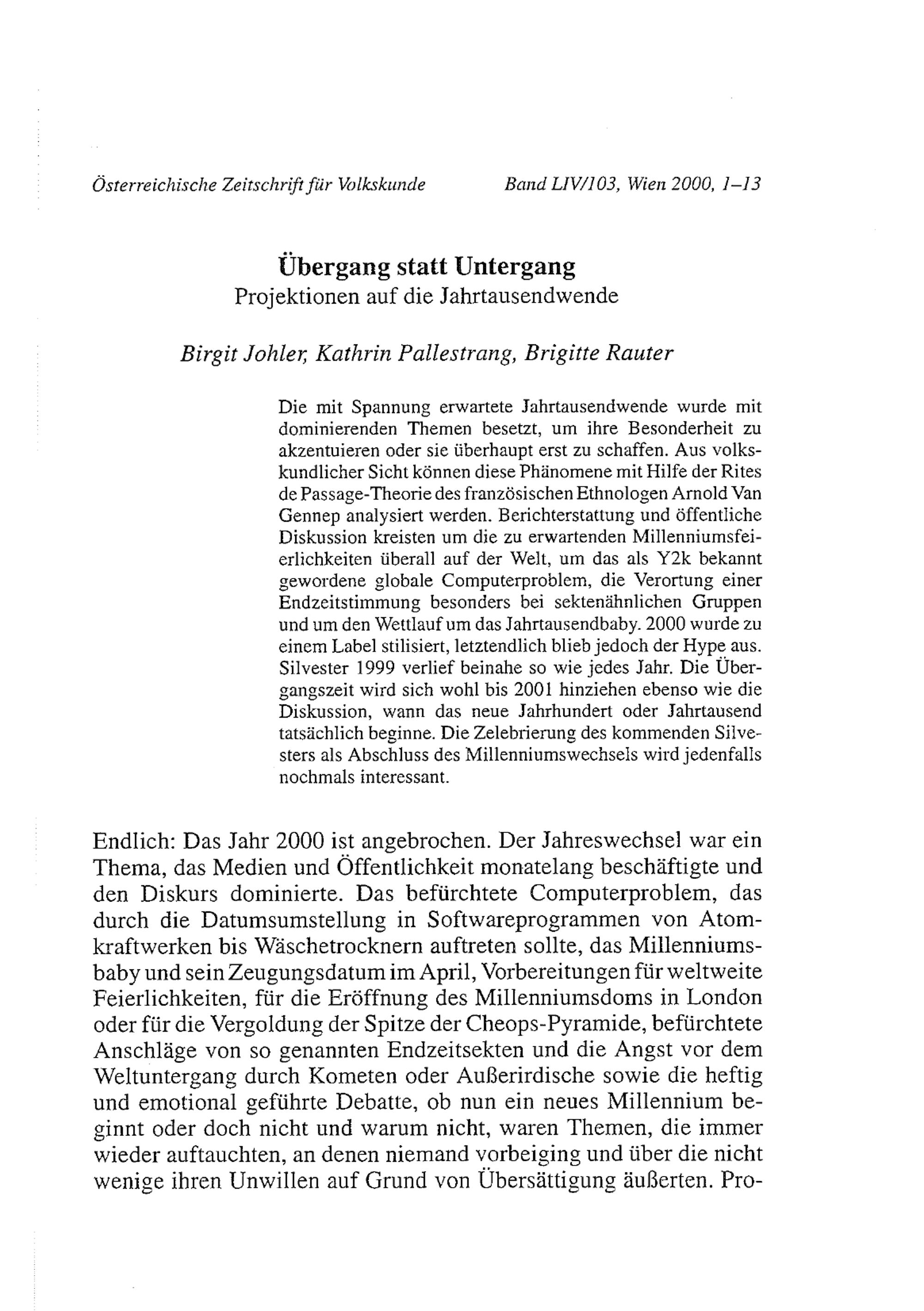 Österreichische Zeitschrift für Volkskunde

Band LIV/103, Wien 2000, 1–13

Übergang statt Untergang
Projektionen auf die Jahrtausendwende

Birgit Johler, Kathrin Pallestrang, Brigitte Rauter

Die mit Spannung erwartete Jahrtausendwende wurde mit dominierenden Themen besetzt, um ihre Besonderheit zu akzentuieren oder sie überhaupt erst zu schaffen. Aus volkskundlicher Sicht können diese Phänomene mit Hilfe der Rites de Passage-Theorie des französischen Ethnologen Arnold Van Gennep analysiert werden. Berichterstattung und öffentliche Diskussion kreisten um die zu erwartenden Millenniumsfeierlichkeiten überall auf der Welt, um das als Y2k bekannt gewordene globale Computerproblem, die Verortung einer Endzeitstimmung besonders bei sektenähnlichen Gruppen und um den Wettlauf um das Jahrtausendbaby. 2000 wurde zu einem Label stilisiert, letztendlich blieb jedoch der Hype aus. Silvester 1999 verlief beinahe so wie jedes Jahr. Die Übergangszeit wird sich wohl bis 2001 hinziehen ebenso wie die Diskussion, wann das neue Jahrhundert oder Jahrtausend tatsächlich beginne. Die Zelebrierung des kommenden Silvesters als Abschluss des Millenniumswechsels wird jedenfalls nochmals interessant.

Endlich: Das Jahr 2000 ist angebrochen. Der Jahreswechsel war ein Thema, das Medien und Öffentlichkeit monatelang beschäftigte und den Diskurs dominierte. Das befürchtete Computerproblem, das durch die Datumsumstellung in Softwareprogrammen von Atomkraftwerken bis Wäschetrocknern auftreten sollte, das Millenniumsbaby und sein Zeugungsdatum im April, Vorbereitungen für weltweite Feierlichkeiten, für die Eröffnung des Millenniumsdoms in London oder für die Vergoldung der Spitze der Cheops-Pyramide, befürchtete Anschläge von so genannten Endzeitsekten und die Angst vor dem Weltuntergang durch Kometen oder Außerirdische sowie die heftig und emotional geführte Debatte, ob nun ein neues Millennium beginnt oder doch nicht und warum nicht, waren Themen, die immer wieder auftauchten, an denen niemand vorbeiging und über die nicht wenige ihren Unwillen auf Grund von Übersättigung äußerten. Pro-